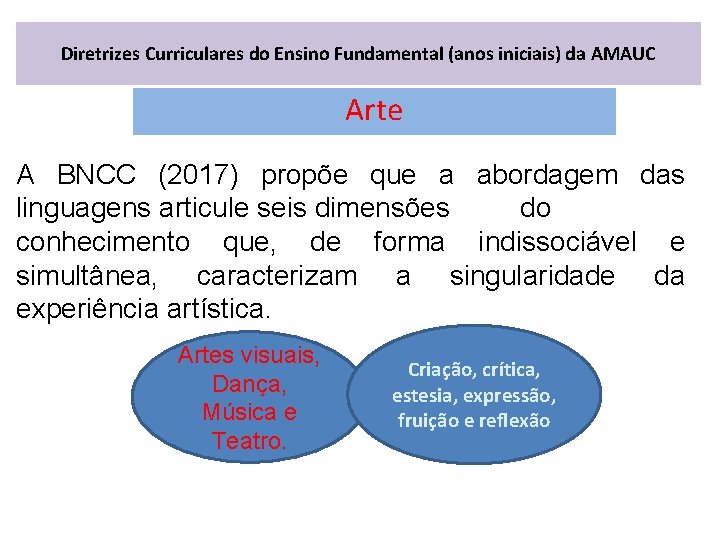 Diretrizes Curriculares do Ensino Fundamental (anos iniciais) da AMAUC

Arte

A BNCC (2017) propõe que a abordagem das linguagens articule seis dimensões do conhecimento que, de forma indissociável e simultânea, caracterizam a singularidade da experiência artística.

Artes visuais,
Dança,
Música e
Teatro.

Criação, crítica,
estesia, expressão,
fruição e reflexão